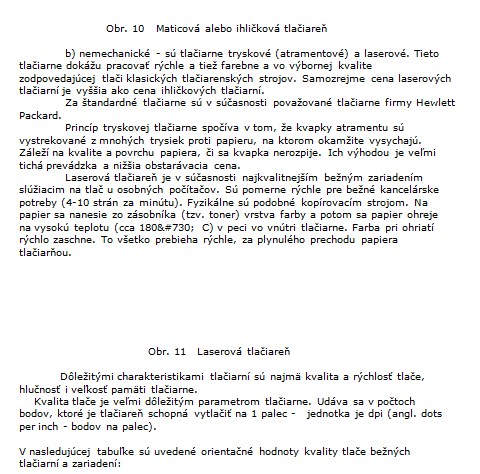 Obr. 10 Maticová alebo ihličková tlačiareň

b) nemechanické - sú tlačiarne tryskové (atramentové) a laserové. Tieto tlačiarne dokážu pracovať rýchle a tiež farebne a vo výbornej kvalite zodpovedajúcej tlači klasických tlačiarenských strojov. Samozrejme cena laserových tlačiarní je vyššia ako cena ihličkových tlačiarní.

Za štandardné tlačiarne sú v súčasnosti považované tlačiarne firmy Hewlett Packard.

Princíp tryskovej tlačiarne spočíva v tom, že kvapky atramentu sú vystrekované z mnohých trysiek proti papieru, na ktorom okamžite vysychajú. Záleží na kvalite a povrchu papiera, či sa kvapka nerozpije. Ich výhodou je veľmi tichá prevádzka a nižšia obstarávacia cena.

Laserová tlačiareň je v súčasnosti najkvalitnejším bežným zariadením slúžiacim na tlač u osobných počítačov. Sú pomerne rýchle pre bežné kancelárske potreby (4-10 strán za minútu). Fyzikálne sú podobné kopírovacím strojom. Na papier sa nanesie zo zásobníka (tzv. toner) vrstva farby a potom sa papier ohreje na vysokú teplotu (cca 180&#730; C) v peci vo vnútri tlačiarne. Farba pri ohriatí rýchlo zaschne. To všetko prebieha rýchle, za plynulého prechodu papiera tlačiarňou.

Obr. 11 Laserová tlačiareň

Dôležitými charakteristikami tlačiarní sú najmä kvalita a rýchlosť tlače, hlučnosť i veľkosť pamäti tlačiarne.

Kvalita tlače je veľmi dôležitým parametrom tlačiarne. Udáva sa v počtoch bodov, ktoré je tlačiareň schopná vytlačiť na 1 palec - jednotka je dpi (angl. dots per inch - bodov na palec).

V nasledujúcej tabuľke sú uvedené orientačné hodnoty kvality tlače bežných tlačiarní a zariadení: